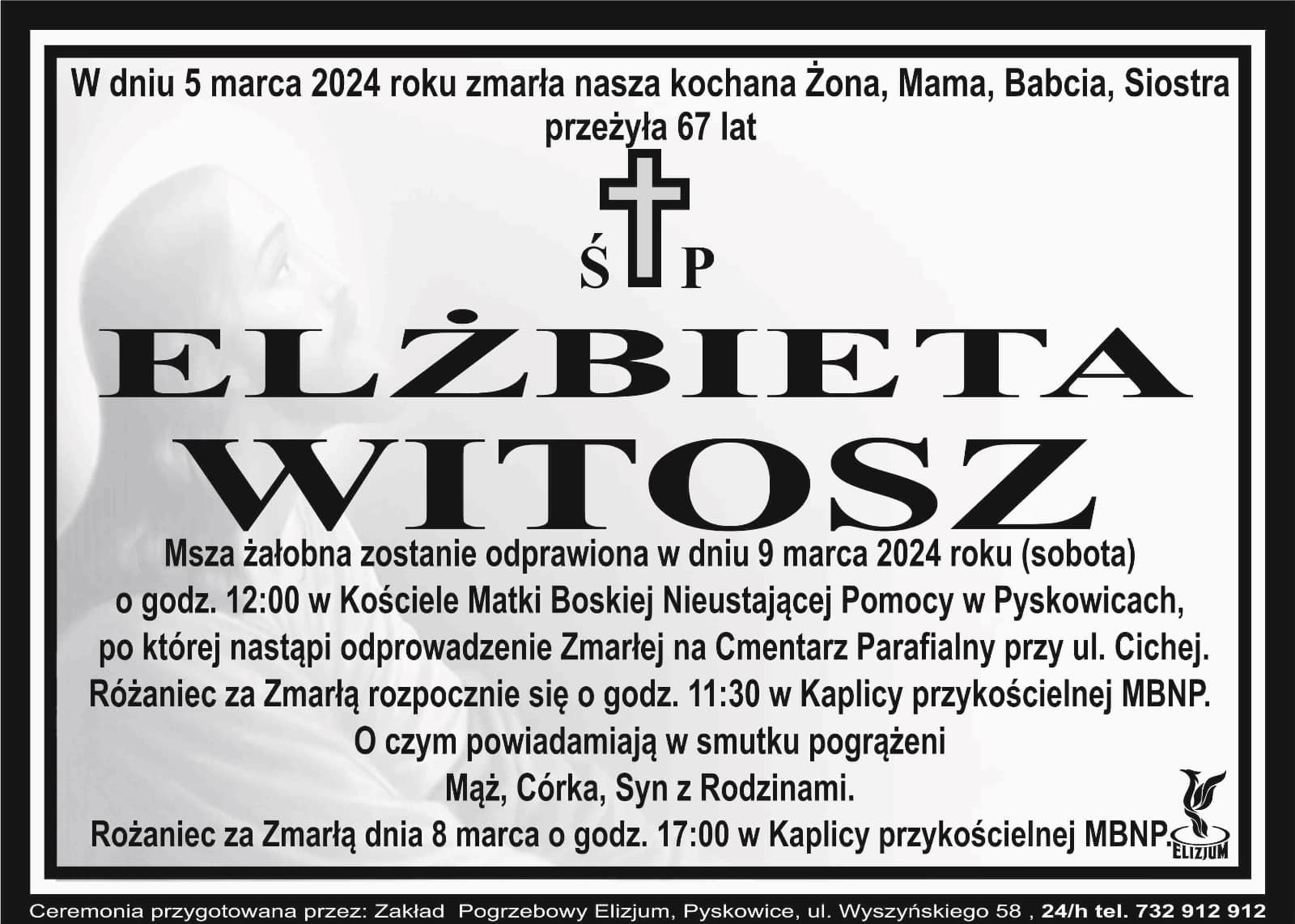 W dniu 5 marca 2024 roku zmarła nasza kochana Żona, Mama, Babcia, Siostra
przeżyła 67 lat

Ś P

ELŻBIETA
WITOSZ

Msza żałobna zostanie odprawiona w dniu 9 marca 2024 roku (sobota)
o godz. 12:00 w Kościele Matki Boskiej Nieustającej Pomocy w Pyskowicach,
po której nastąpi odprowadzenie Zmarłej na Cmentarz Parafialny przy ul. Cichej.
Różaniec za Zmarłą rozpocznie się o godz. 11:30 w Kaplicy przykościelnej MBNP.
O czym powiadamiają w smutku pogrążeni
Mąż, Córka, Syn z Rodzinami.
Rożaniec za Zmarłą dnia 8 marca o godz. 17:00 w Kaplicy przykościelnej MBNP.

ELIZJUM

Ceremonia przygotowana przez: Zakład Pogrzebowy Elizjum, Pyskowice, ul. Wyszyńskiego 58 , 24/h tel. 732 912 912